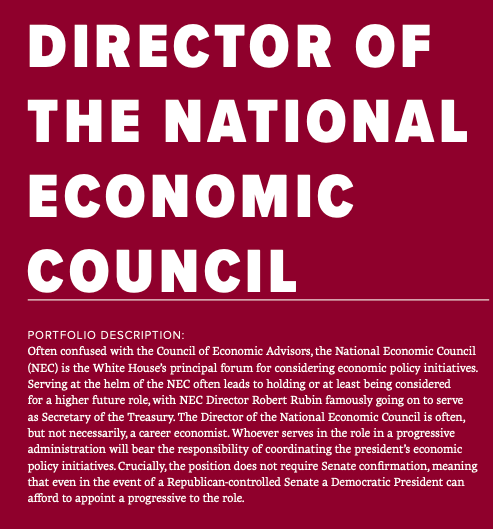 DIRECTOR OF THE NATIONAL ECONOMIC COUNCIL

PORTFOLIO DESCRIPTION:
Often confused with the Council of Economic Advisors, the National Economic Council (NEC) is the White House's principal forum for considering economic policy initiatives. Serving at the helm of the NEC often leads to holding or at least being considered for a higher future role, with NEC Director Robert Rubin famously going on to serve as Secretary of the Treasury. The Director of the National Economic Council is often, but not necessarily, a career economist. Whoever serves in the role in a progressive administration will bear the responsibility of coordinating the president's economic policy initiatives. Crucially, the position does not require Senate confirmation, meaning that even in the event of a Republican-controlled Senate a Democratic President can afford to appoint a progressive to the role.